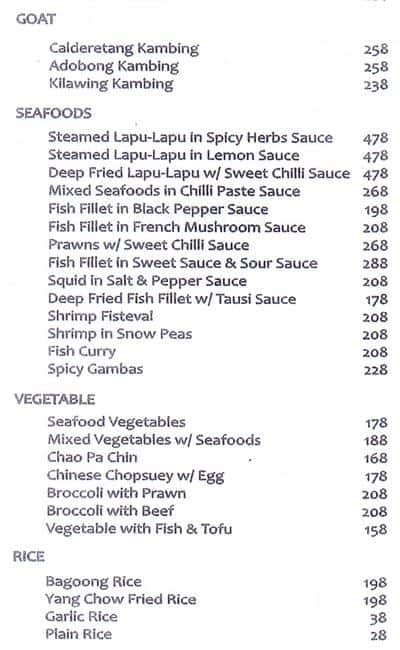 GOAT

| | |
|---|---|
| Calderetang Kambing | 258 |
| Adobong Kambing | 258 |
| Kilawing Kambing | 238 |

SEAFOODS

| | |
|---|---|
| Steamed Lapu-Lapu in Spicy Herbs Sauce | 478 |
| Steamed Lapu-Lapu in Lemon Sauce | 478 |
| Deep Fried Lapu-Lapu w/ Sweet Chilli Sauce | 478 |
| Mixed Seafoods in Chilli Paste Sauce | 268 |
| Fish Fillet in Black Pepper Sauce | 198 |
| Fish Fillet in French Mushroom Sauce | 208 |
| Prawns w/ Sweet Chilli Sauce | 268 |
| Fish Fillet in Sweet Sauce & Sour Sauce | 288 |
| Squid in Salt & Pepper Sauce | 208 |
| Deep Fried Fish Fillet w/ Tausi Sauce | 178 |
| Shrimp Fisteval | 208 |
| Shrimp in Snow Peas | 208 |
| Fish Curry | 208 |
| Spicy Gambas | 228 |

VEGETABLE

| | |
|---|---|
| Seafood Vegetables | 178 |
| Mixed Vegetables w/ Seafoods | 188 |
| Chao Pa Chin | 168 |
| Chinese Chopsuey w/ Egg | 178 |
| Broccoli with Prawn | 208 |
| Broccoli with Beef | 208 |
| Vegetable with Fish & Tofu | 158 |

RICE

| | |
|---|---|
| Bagoong Rice | 198 |
| Yang Chow Fried Rice | 198 |
| Garlic Rice | 38 |
| Plain Rice | 28 |